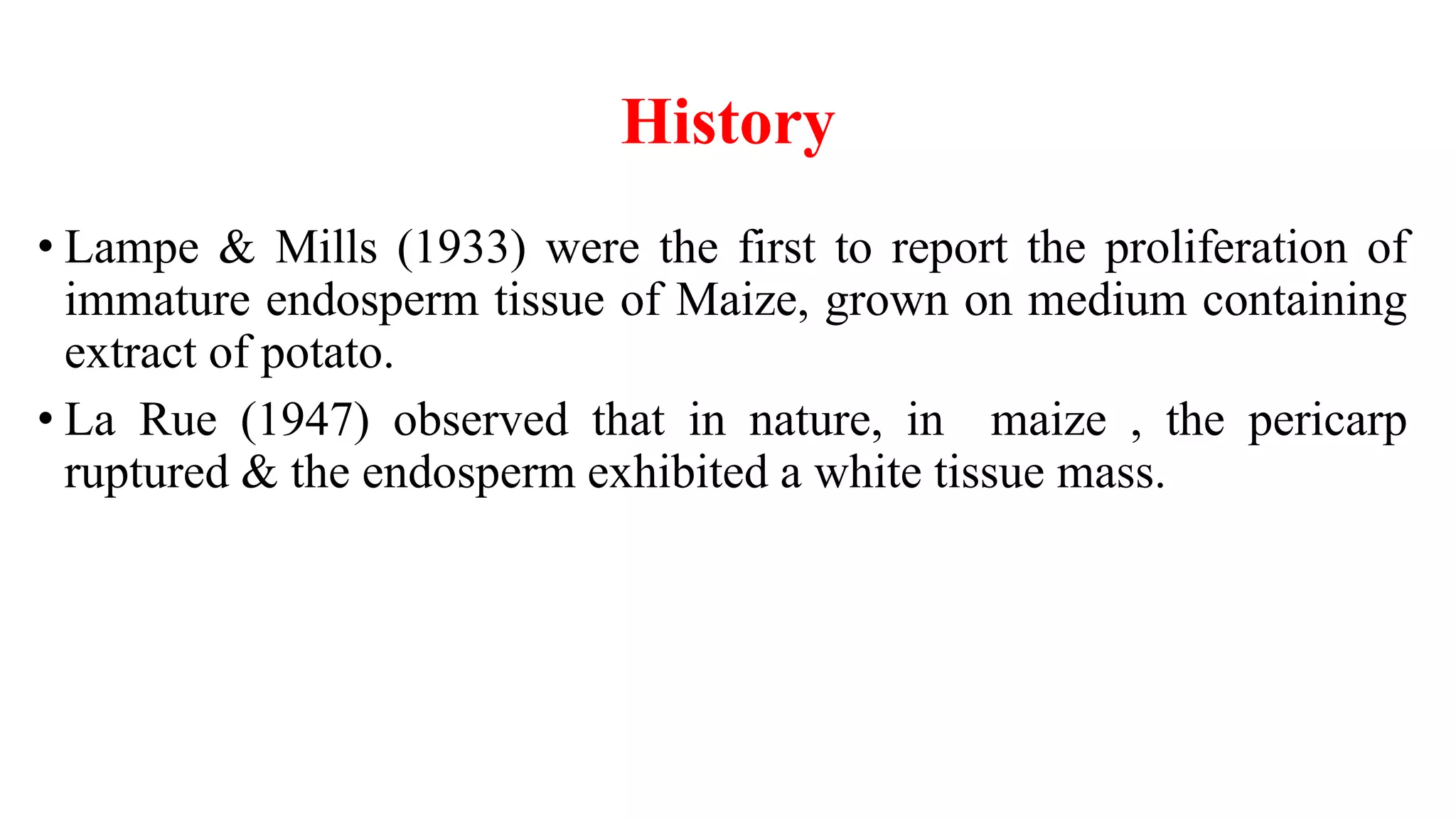 History

• Lampe & Mills (1933) were the first to report the proliferation of immature endosperm tissue of Maize, grown on medium containing extract of potato.

• La Rue (1947) observed that in nature, in maize , the pericarp ruptured & the endosperm exhibited a white tissue mass.